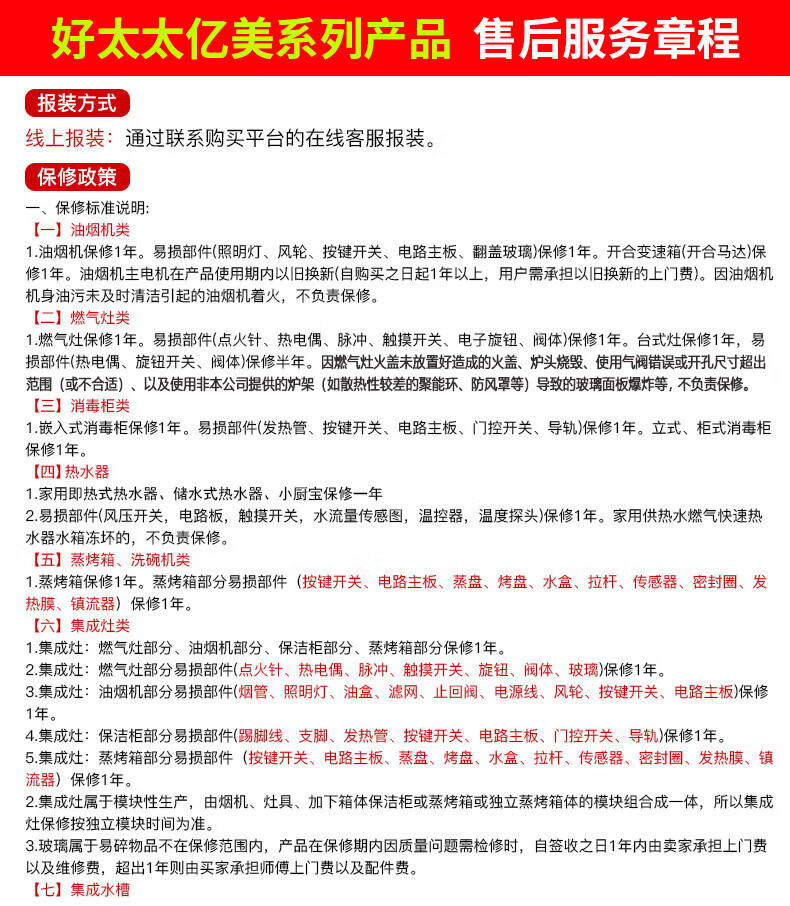 好太太亿美系列产品 售后服务章程

报装方式

线上报装：通过联系购买平台的在线客服报装。

保修政策

一、保修标准说明：

【一】油烟机类

1.油烟机保修1年。易损部件(照明灯、风轮、按键开关、电路主板、翻盖玻璃)保修1年。开合变速箱(开合马达)保修1年。油烟机主电机在产品使用期内以旧换新(自购买之日起1年以上，用户需承担以旧换新的上门费)。因油烟机机身油污未及时清洁引起的油烟机着火，不负责保修。

【二】燃气灶类

1.燃气灶保修1年。易损部件(点火针、热电偶、脉冲、触摸开关、电子旋钮、阀体)保修1年。台式灶保修1年，易损部件(热电偶、旋钮开关、阀体)保修半年。因燃气灶火盖未放置好造成的火盖、炉头烧毁、使用气阀错误或开孔尺寸超出范围（或不合适）、以及使用非本公司提供的炉架（如散热性较差的聚能环、防风罩等）导致的玻璃面板爆炸等，不负责保修。

【三】消毒柜类

1.嵌入式消毒柜保修1年。易损部件(发热管、按键开关、电路主板、门控开关、导轨)保修1年。立式、柜式消毒柜保修1年。

【四】热水器

1.家用即热式热水器、储水式热水器、小厨宝保修一年

2.易损部件(风压开关，电路板，触摸开关，水流量传感图，温控器，温度探头)保修1年。家用供热水燃气快速热水器水箱冻坏的，不负责保修。

【五】蒸烤箱、洗碗机类

1.蒸烤箱保修1年。蒸烤箱部分易损部件（按键开关、电路主板、蒸盘、烤盘、水盒、拉杆、传感器、密封圈、发热膜、镇流器）保修1年。

【六】集成灶类

1.集成灶：燃气灶部分、油烟机部分、保洁柜部分、蒸烤箱部分保修1年。

2.集成灶：燃气灶部分易损部件(点火针、热电偶、脉冲、触摸开关、旋钮、阀体、玻璃)保修1年。

3.集成灶：油烟机部分易损部件(烟管、照明灯、油盒、滤网、止回阀、电源线、风轮、按键开关、电路主板)保修1年。

4.集成灶：保洁柜部分易损部件(踢脚线、支脚、发热管、按键开关、电路主板、门控开关、导轨)保修1年。

5.集成灶：蒸烤箱部分易损部件（按键开关、电路主板、蒸盘、烤盘、水盒、拉杆、传感器、密封圈、发热膜、镇流器）保修1年。

2.集成灶属于模块性生产，由烟机、灶具、加下箱体保洁柜或蒸烤箱或独立蒸烤箱体的模块组合成一体，所以集成灶保修按独立模块时间为准。

3.玻璃属于易碎物品不在保修范围内，产品在保修期内因质量问题需检修时，自签收之日1年内由卖家承担上门费以及维修费，超出1年则由买家承担师傅上门费以及配件费。

【七】集成水槽